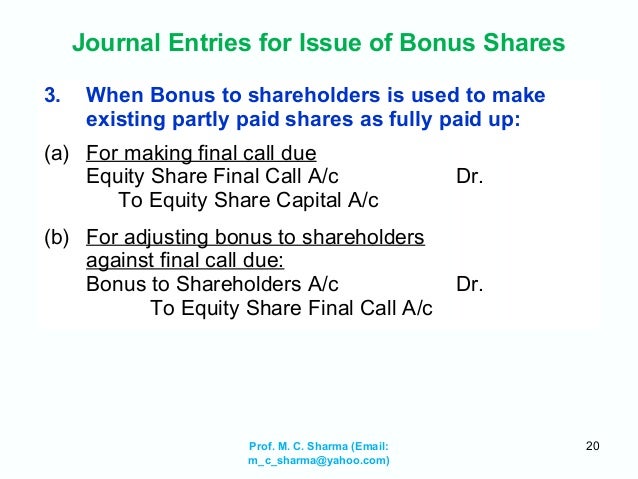 Journal Entries for Issue of Bonus Shares

3. When Bonus to shareholders is used to make existing partly paid shares as fully paid up:

(a) For making final call due
Equity Share Final Call A/c Dr.
To Equity Share Capital A/c

(b) For adjusting bonus to shareholders against final call due:
Bonus to Shareholders A/c Dr.
To Equity Share Final Call A/c

Prof. M. C. Sharma (Email: m_c_sharma@yahoo.com)

20